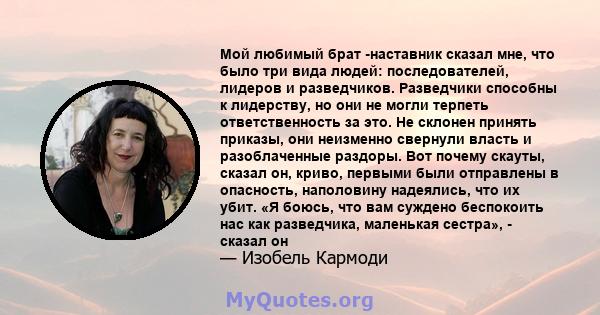 Мой любимый брат -наставник сказал мне, что было три вида людей: последователей, лидеров и разведчиков. Разведчики способны к лидерству, но они не могли терпеть ответственность за это. Не склонен принять приказы, они неизменно свернули власть и разоблаченные раздоры. Вот почему скауты, сказал он, криво, первыми были отправлены в опасность, наполовину надеялись, что их убит. «Я боюсь, что вам суждено беспокоить нас как разведчика, маленькая сестра», - сказал он

— Изобель Кармоди

MyQuotes.org